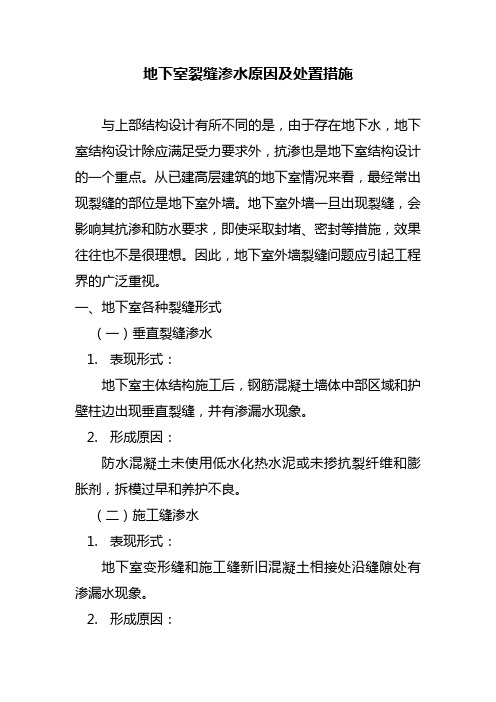 地下室裂缝渗水原因及处置措施

与上部结构设计有所不同的是，由于存在地下水，地下室结构设计除应满足受力要求外，抗渗也是地下室结构设计的一个重点。从已建高层建筑的地下室情况来看，最经常出现裂缝的部位是地下室外墙。地下室外墙一旦出现裂缝，会影响其抗渗和防水要求，即使采取封堵、密封等措施，效果往往也不是很理想。因此，地下室外墙裂缝问题应引起工程界的广泛重视。

一、地下室各种裂缝形式

（一）垂直裂缝渗水

1. 表现形式：

地下室主体结构施工后，钢筋混凝土墙体中部区域和护壁柱边出现垂直裂缝，并有渗漏水现象。

2. 形成原因：

防水混凝土未使用低水化热水泥或未掺抗裂纤维和膨胀剂，拆模过早和养护不良。

（二）施工缝渗水

1. 表现形式：

地下室变形缝和施工缝新旧混凝土相接处沿缝隙处有渗漏水现象。

2. 形成原因：